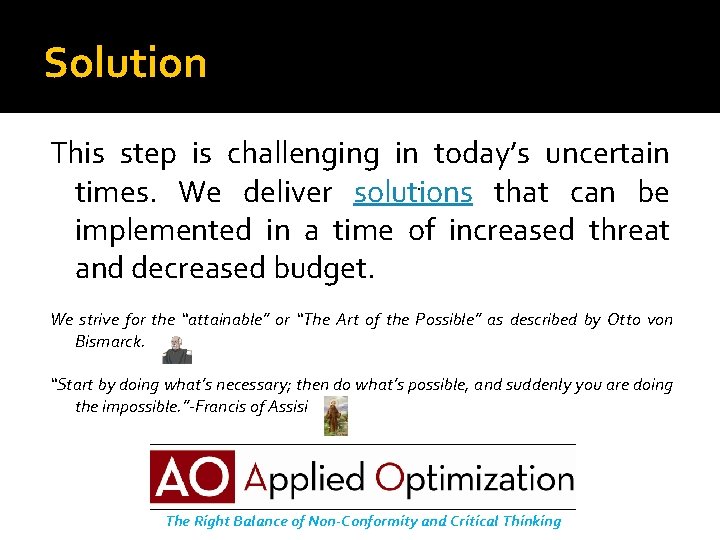 Solution

This step is challenging in today's uncertain times. We deliver solutions that can be implemented in a time of increased threat and decreased budget.

We strive for the "attainable" or "The Art of the Possible" as described by Otto von Bismarck.

"Start by doing what's necessary; then do what's possible, and suddenly you are doing the impossible."-Francis of Assisi

AO Applied Optimization

The Right Balance of Non-Conformity and Critical Thinking